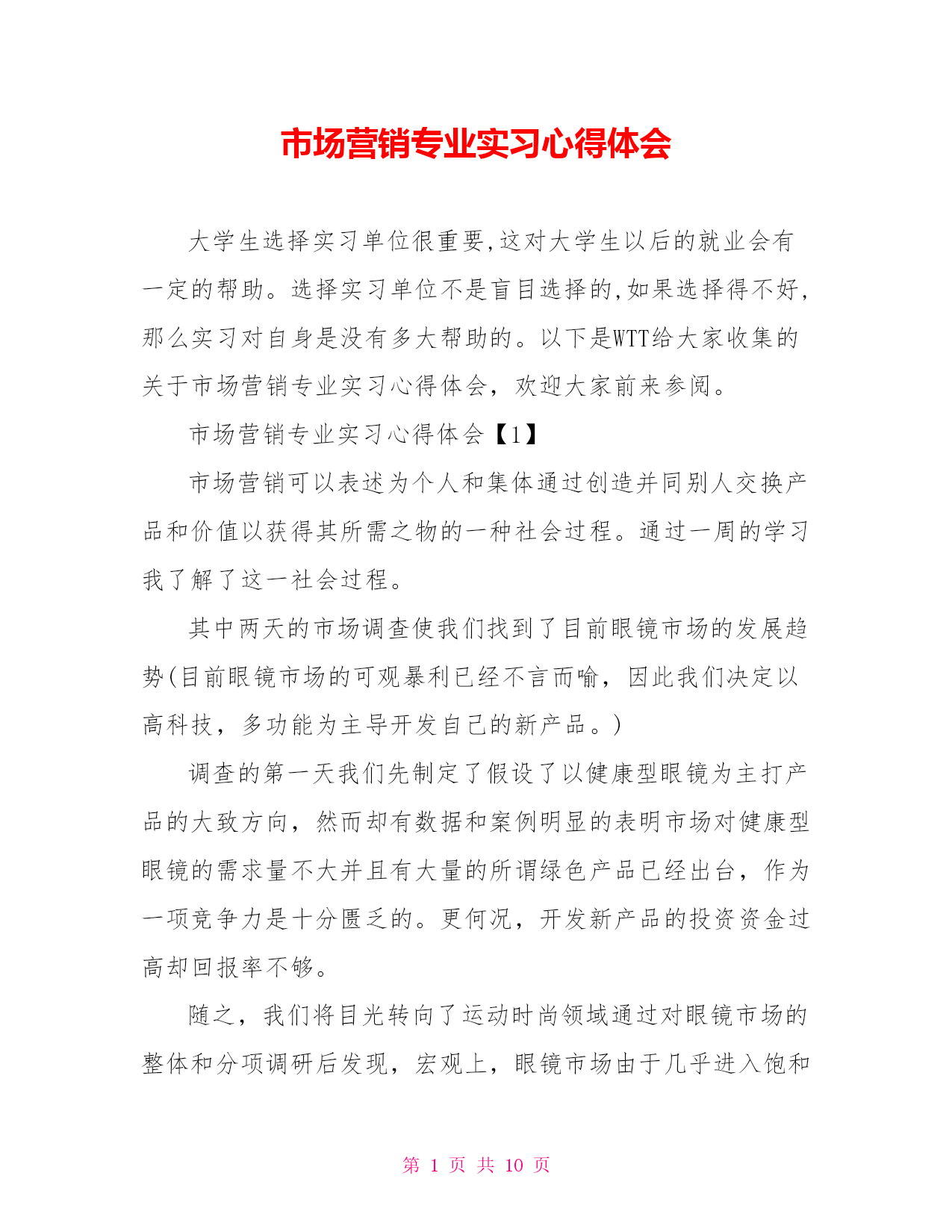 市场营销专业实习心得体会

大学生选择实习单位很重要,这对大学生以后的就业会有一定的帮助。选择实习单位不是盲目选择的,如果选择得不好,那么实习对自身是没有多大帮助的。以下是WTT给大家收集的关于市场营销专业实习心得体会，欢迎大家前来参阅。

市场营销专业实习心得体会【1】

市场营销可以表述为个人和集体通过创造并同别人交换产品和价值以获得其所需之物的一种社会过程。通过一周的学习我了解了这一社会过程。

其中两天的市场调查使我们找到了目前眼镜市场的发展趋势(目前眼镜市场的可观暴利已经不言而喻，因此我们决定以高科技，多功能为主导开发自己的新产品。)

调查的第一天我们先制定了假设了以健康型眼镜为主打产品的大致方向，然而却有数据和案例明显的表明市场对健康型眼镜的需求量不大并且有大量的所谓绿色产品已经出台，作为一项竞争力是十分匮乏的。更何况，开发新产品的投资资金过高却回报率不够。

随之，我们将目光转向了运动时尚领域通过对眼镜市场的整体和分项调研后发现，宏观上，眼镜市场由于几乎进入饱和

第 1 页 共 10 页